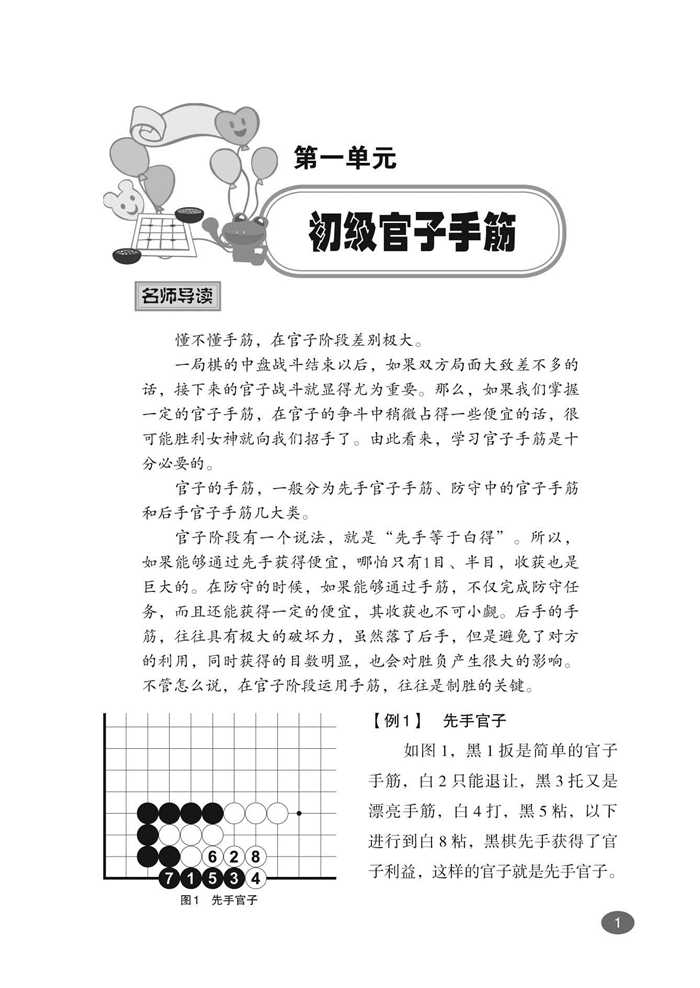 第一单元

初级官子手筋

名师导读

懂不懂手筋，在官子阶段差别极大。

一局棋的中盘战斗结束以后，如果双方局面大致差不多的话，接下来的官子战斗就显得尤为重要。那么，如果我们掌握一定的官子手筋，在官子的争斗中稍微占得一些便宜的话，很可能胜利女神就向我们招手了。由此看来，学习官子手筋是十分必要的。

官子的手筋，一般分为先手官子手筋、防守中的官子手筋和后手官子手筋几大类。

官子阶段有一个说法，就是“先手等于白得”。所以，如果能够通过先手获得便宜，哪怕只有1目、半目，收获也是巨大的。在防守的时候，如果能够通过手筋，不仅完成防守任务，而且还能获得一定的便宜，其收获也不可小觑。后手的手筋，往往具有极大的破坏力，虽然落了后手，但是避免了对方的利用，同时获得的目数明显，也会对胜负产生很大的影响。不管怎么说，在官子阶段运用手筋，往往是制胜的关键。

6 2 8
7 1 5 3 4
图1 先手官子

【例1】 先手官子

如图1，黑1扳是简单的官子手筋，白2只能退让，黑3托又是漂亮手筋，白4打，黑5粘，以下进行到白8粘，黑棋先手获得了官子利益，这样的官子就是先手官子。

1